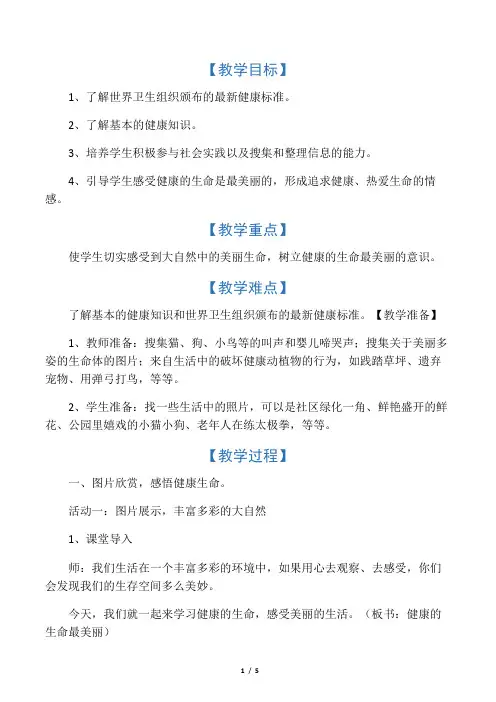 【教学目标】

1、了解世界卫生组织颁布的最新健康标准。

2、了解基本的健康知识。

3、培养学生积极参与社会实践以及搜集和整理信息的能力。

4、引导学生感受健康的生命是最美丽的，形成追求健康、热爱生命的情感。

【教学重点】

使学生切实感受到大自然中的美丽生命，树立健康的生命最美丽的意识。

【教学难点】

了解基本的健康知识和世界卫生组织颁布的最新健康标准。【教学准备】

1、教师准备：搜集猫、狗、小鸟等的叫声和婴儿啼哭声；搜集关于美丽多姿的生命体的图片；来自生活中的破坏健康动植物的行为，如践踏草坪、遗弃宠物、用弹弓打鸟，等等。

2、学生准备：找一些生活中的照片，可以是社区绿化一角、鲜艳盛开的鲜花、公园里嬉戏的小猫小狗、老年人在练太极拳，等等。

【教学过程】

一、图片欣赏，感悟健康生命。

活动一：图片展示，丰富多彩的大自然

1、课堂导入

师：我们生活在一个丰富多彩的环境中，如果用心去观察、去感受，你们会发现我们的生存空间多么美妙。

今天，我们就一起来学习健康的生命，感受美丽的生活。（板书：健康的生命最美丽）

1 / 5